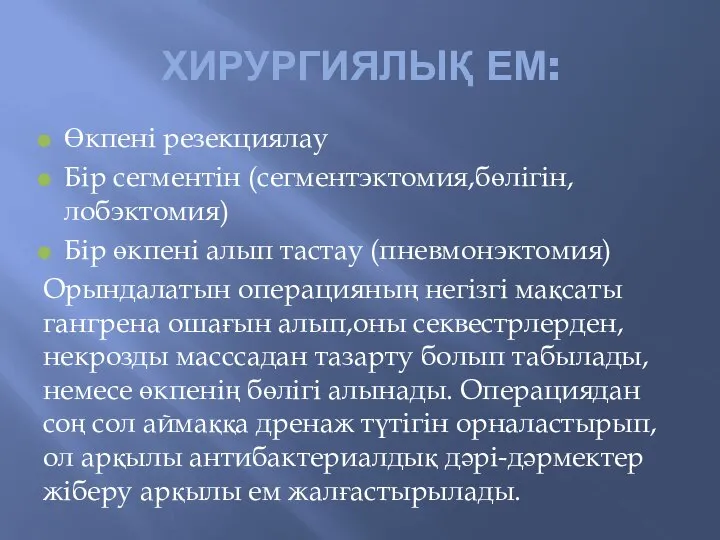 ХИРУРГИЯЛЫҚ ЕМ:

Өкпені резекциялау

Бір сегментін (сегментэктомия,бөлігін, лобэктомия)

Бір өкпені алып тастау (пневмонэктомия)

Орындалатын операцияның негізгі мақсаты гангрена ошағын алып,оны секвестрлерден, некрозды масссадан тазарту болып табылады, немесе өкпенің бөлігі алынады. Операциядан соң сол аймаққа дренаж түтігін орналастырып, ол арқылы антибактериалдық дәрі-дәрмектер жіберу арқылы ем жалғастырылады.